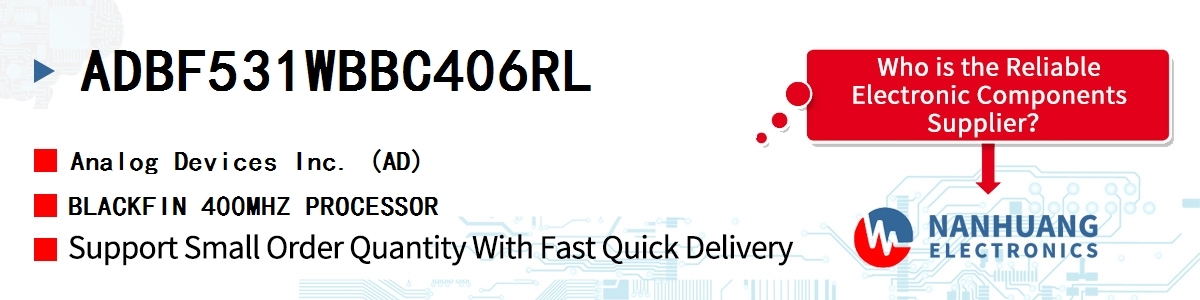 ADBF531WBBC406RL

Analog Devices Inc. (AD)

BLACKFIN 400MHZ PROCESSOR

Support Small Order Quantity With Fast Quick Delivery

Who is the Reliable Electronic Components Supplier?

NANHUANG ELECTRONICS